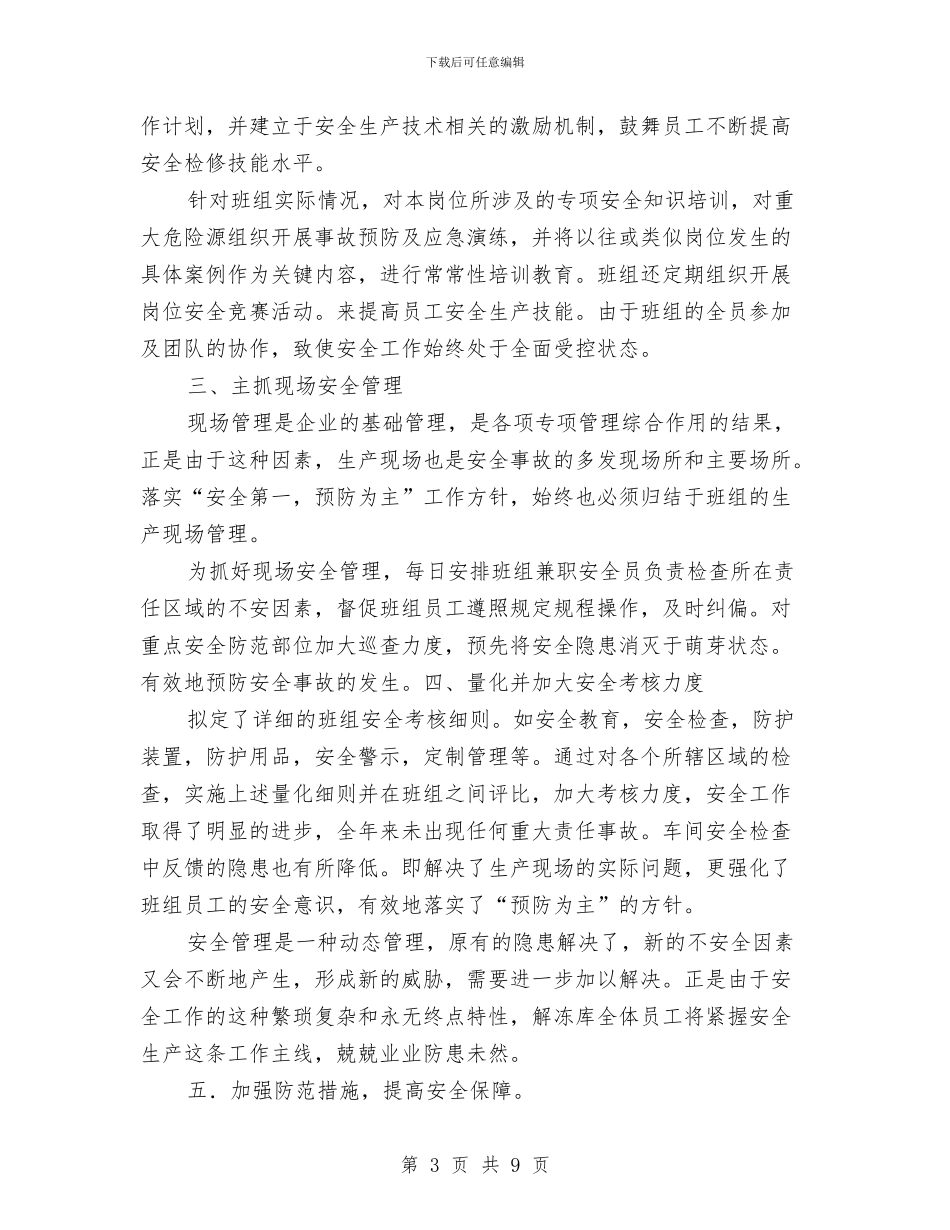 下载后可任意编辑

作计划，并建立于安全生产技术相关的激励机制，鼓舞员工不断提高安全检修技能水平。

针对班组实际情况，对本岗位所涉及的专项安全知识培训，对重大危险源组织开展事故预防及应急演练，并将以往或类似岗位发生的具体案例作为关键内容，进行常常性培训教育。班组还定期组织开展岗位安全竞赛活动。来提高员工安全生产技能。由于班组的全员参加及团队的协作，致使安全工作始终处于全面受控状态。

三、主抓现场安全管理

现场管理是企业的基础管理，是各项专项管理综合作用的结果，正是由于这种因素，生产现场也是安全事故的多发现场所和主要场所。落实“安全第一，预防为主”工作方针，始终也必须归结于班组的生产现场管理。

为抓好现场安全管理，每日安排班组兼职安全员负责检查所在责任区域的不安因素，督促班组员工遵照规定规程操作，及时纠偏。对重点安全防范部位加大巡查力度，预先将安全隐患消灭于萌芽状态。有效地预防安全事故的发生。四、量化并加大安全考核力度

拟定了详细的班组安全考核细则。如安全教育，安全检查，防护装置，防护用品，安全警示，定制管理等。通过对各个所辖区域的检查，实施上述量化细则并在班组之间评比，加大考核力度，安全工作取得了明显的进步，全年来未出现任何重大责任事故。车间安全检查中反馈的隐患也有所降低。即解决了生产现场的实际问题，更强化了班组员工的安全意识，有效地落实了“预防为主”的方针。

安全管理是一种动态管理，原有的隐患解决了，新的不安全因素又会不断地产生，形成新的威胁，需要进一步加以解决。正是由于安全工作的这种繁琐复杂和永无终点特性，解冻库全体员工将紧握安全生产这条工作主线，兢兢业业防患未然。

五．加强防范措施，提高安全保障。

第 3 页 共 9 页